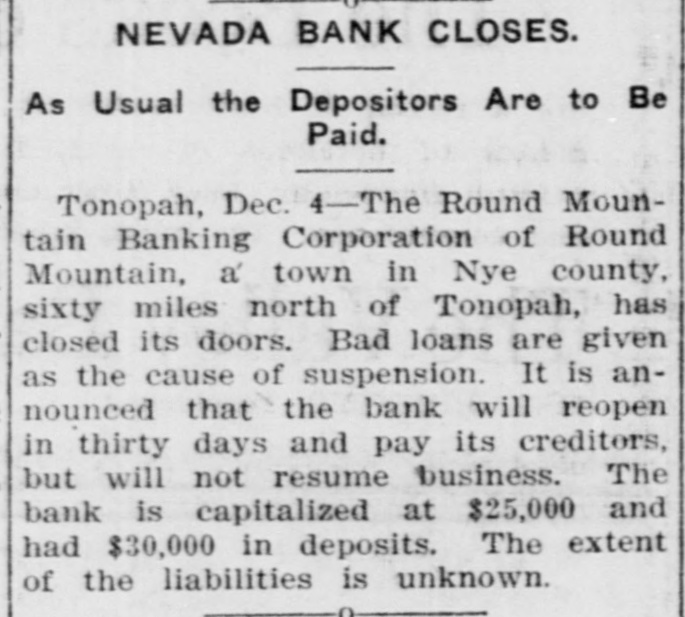 NEVADA BANK CLOSES.

As Usual the Depositors Are to Be Paid.

Tonopah, Dec. 4—The Round Mountain Banking Corporation of Round Mountain, a town in Nye county, sixty miles north of Tonopah, has closed its doors. Bad loans are given as the cause of suspension. It is announced that the bank will reopen in thirty days and pay its creditors, but will not resume business. The bank is capitalized at $25,000 and had $30,000 in deposits. The extent of the liabilities is unknown.